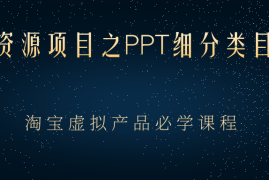 资源项目之PPT细分类目

淘宝虚拟产品必学课程